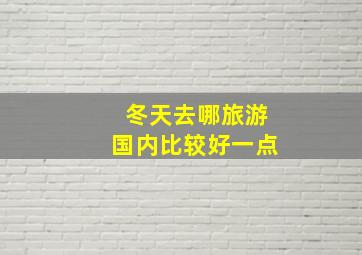 冬天去哪旅游
国内比较好一点